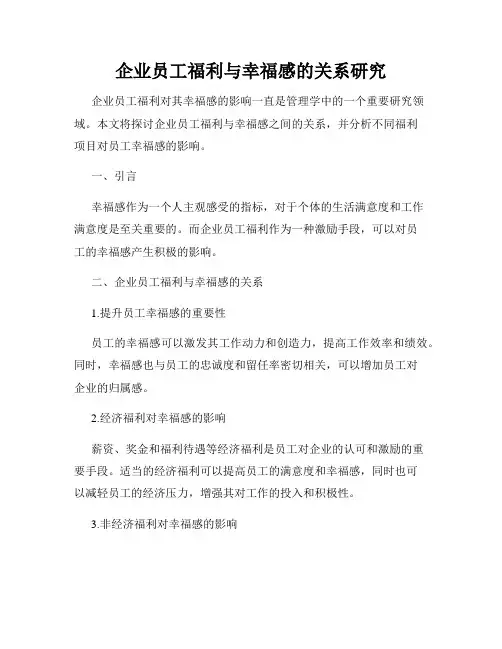 企业员工福利与幸福感的关系研究

企业员工福利对其幸福感的影响一直是管理学中的一个重要研究领域。本文将探讨企业员工福利与幸福感之间的关系，并分析不同福利项目对员工幸福感的影响。

一、引言

幸福感作为一个人主观感受的指标，对于个体的生活满意度和工作满意度是至关重要的。而企业员工福利作为一种激励手段，可以对员工的幸福感产生积极的影响。

二、企业员工福利与幸福感的关系

1.提升员工幸福感的重要性

员工的幸福感可以激发其工作动力和创造力，提高工作效率和绩效。同时，幸福感也与员工的忠诚度和留任率密切相关，可以增加员工对企业的归属感。

2.经济福利对幸福感的影响

薪资、奖金和福利待遇等经济福利是员工对企业的认可和激励的重要手段。适当的经济福利可以提高员工的满意度和幸福感，同时也可以减轻员工的经济压力，增强其对工作的投入和积极性。

3.非经济福利对幸福感的影响